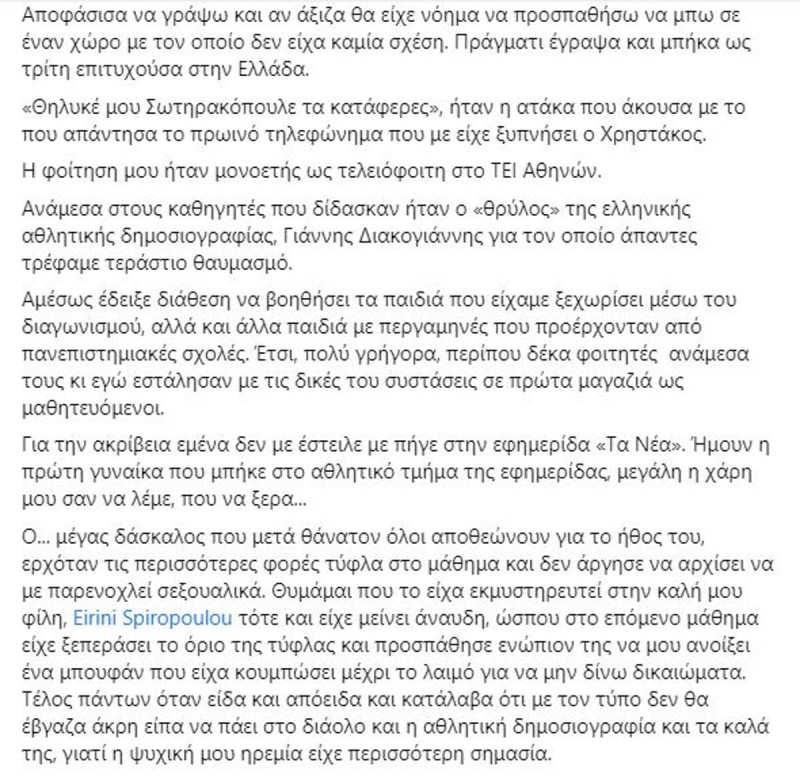 Αποφάσισα να γράψω και αν άξιζα θα είχε νόημα να προσπαθήσω να μπω σε έναν χώρο με τον οποίο δεν είχα καμία σχέση. Πράγματι έγραψα και μπήκα ως τρίτη επιτυχούσα στην Ελλάδα.

«Θηλυκέ μου Σωτηρακόπουλε τα κατάφερες», ήταν η ατάκα που άκουσα με το που απάντησα το πρωινό τηλεφώνημα που με είχε ξυπνήσει ο Χρηστάκος.

Η φοίτηση μου ήταν μονοετής ως τελειόφοιτη στο ΤΕΙ Αθηνών.

Ανάμεσα στους καθηγητές που δίδασκαν ήταν ο «θρύλος» της ελληνικής αθλητικής δημοσιογραφίας, Γιάννης Διακογιάννης για τον οποίο άπαντες τρέφαμε τεράστιο θαυμασμό.

Αμέσως έδειξε διάθεση να βοηθήσει τα παιδιά που είχαμε ξεχωρίσει μέσω του διαγωνισμού, αλλά και άλλα παιδιά με περγαμηνές που προέρχονταν από πανεπιστημιακές σχολές. Έτσι, πολύ γρήγορα, περίπου δέκα φοιτητές ανάμεσα τους κι εγώ εστάλησαν με τις δικές του συστάσεις σε πρώτα μαγαζιά ως μαθητευόμενοι.

Για την ακρίβεια εμένα δεν με έστειλε με πήγε στην εφημερίδα «Τα Νέα». Ήμουν η πρώτη γυναίκα που μπήκε στο αθλητικό τμήμα της εφημερίδας, μεγάλη η χάρη μου σαν να λέμε, που να ξερα...

Ο... μέγας δάσκαλος που μετά θάνατον όλοι αποθεώνουν για το ήθος του, ερχόταν τις περισσότερες φορές τύφλα στο μάθημα και δεν άργησε να αρχίσει να με παρενοχλεί σεξουαλικά. Θυμάμαι που το είχα εκμυστηρευτεί στην καλή μου φίλη, Eirini Spiropoulou τότε και είχε μείνει άναυδη, ώσπου στο επόμενο μάθημα είχε ξεπεράσει το όριο της τύφλας και προσπάθησε ενώπιον της να μου ανοίξει ένα μπουφάν που είχα κουμπώσει μέχρι το λαιμό για να μην δίνω δικαιώματα. Τέλος πάντων όταν είδα και απόειδα και κατάλαβα ότι με τον τύπο δεν θα έβγαζα άκρη είπα να πάει στο διάολο και η αθλητική δημοσιογραφία και τα καλά της, γιατί η ψυχική μου ηρεμία είχε περισσότερη σημασία.